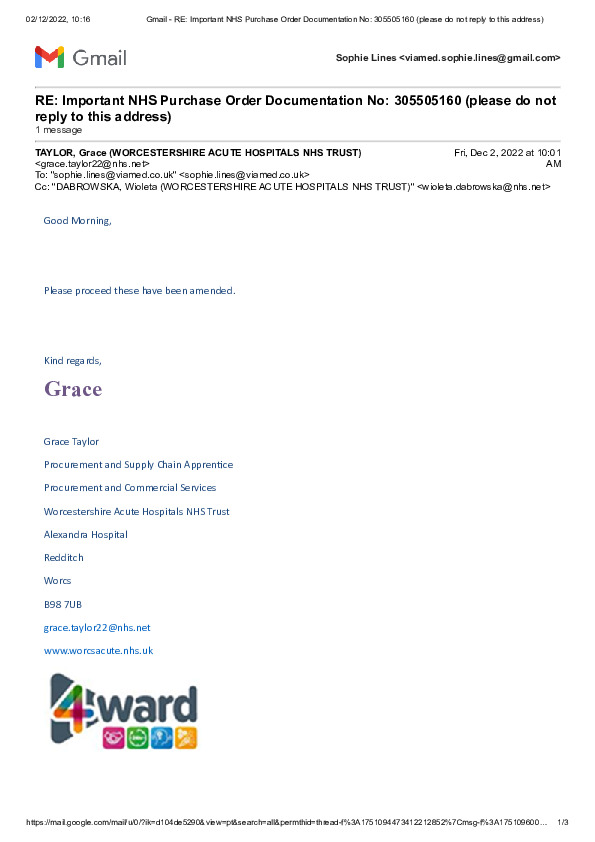 02/12/2022, 10:16 Gmail - RE: Important NHS Purchase Order Documentation No: 305505160 (please do not reply to this address)

Gmail

Sophie Lines <viamed.sophie.lines@gmail.com>

RE: Important NHS Purchase Order Documentation No: 305505160 (please do not reply to this address)
1 message

TAYLOR, Grace (WORCESTERSHIRE ACUTE HOSPITALS NHS TRUST) <grace.taylor22@nhs.net>
Fri, Dec 2, 2022 at 10:01 AM
To: "sophie.lines@viamed.co.uk" <sophie.lines@viamed.co.uk>
Cc: "DABROWSKA, Wioleta (WORCESTERSHIRE ACUTE HOSPITALS NHS TRUST)" <wioleta.dabrowska@nhs.net>

Good Morning,

Please proceed these have been amended.

Kind regards,

Grace

Grace Taylor

Procurement and Supply Chain Apprentice

Procurement and Commercial Services

Worcestershire Acute Hospitals NHS Trust

Alexandra Hospital

Redditch

Worcs

B98 7UB

grace.taylor22@nhs.net

www.worcsacute.nhs.uk

4ward

https://mail.google.com/mail/u/0/?ik=d104de5290&view=pt&search=all&permthid=thread-f%3A1751094473412212852%7Cmsg-f%3A175109600… 1/3